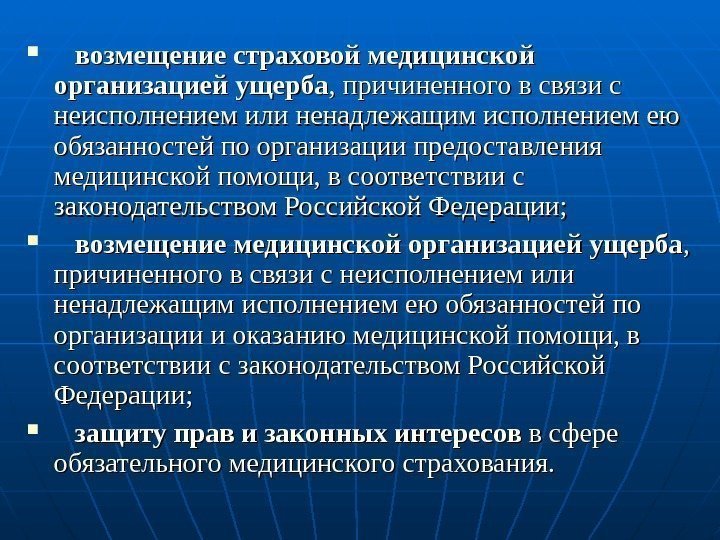 ▪ возмещение страховой медицинской организацией ущерба, причиненного в связи с неисполнением или ненадлежащим исполнением ею обязанностей по организации предоставления медицинской помощи, в соответствии с законодательством Российской Федерации;

▪ возмещение медицинской организацией ущерба, причиненного в связи с неисполнением или ненадлежащим исполнением ею обязанностей по организации и оказанию медицинской помощи, в соответствии с законодательством Российской Федерации;

▪ защиту прав и законных интересов в сфере обязательного медицинского страхования.